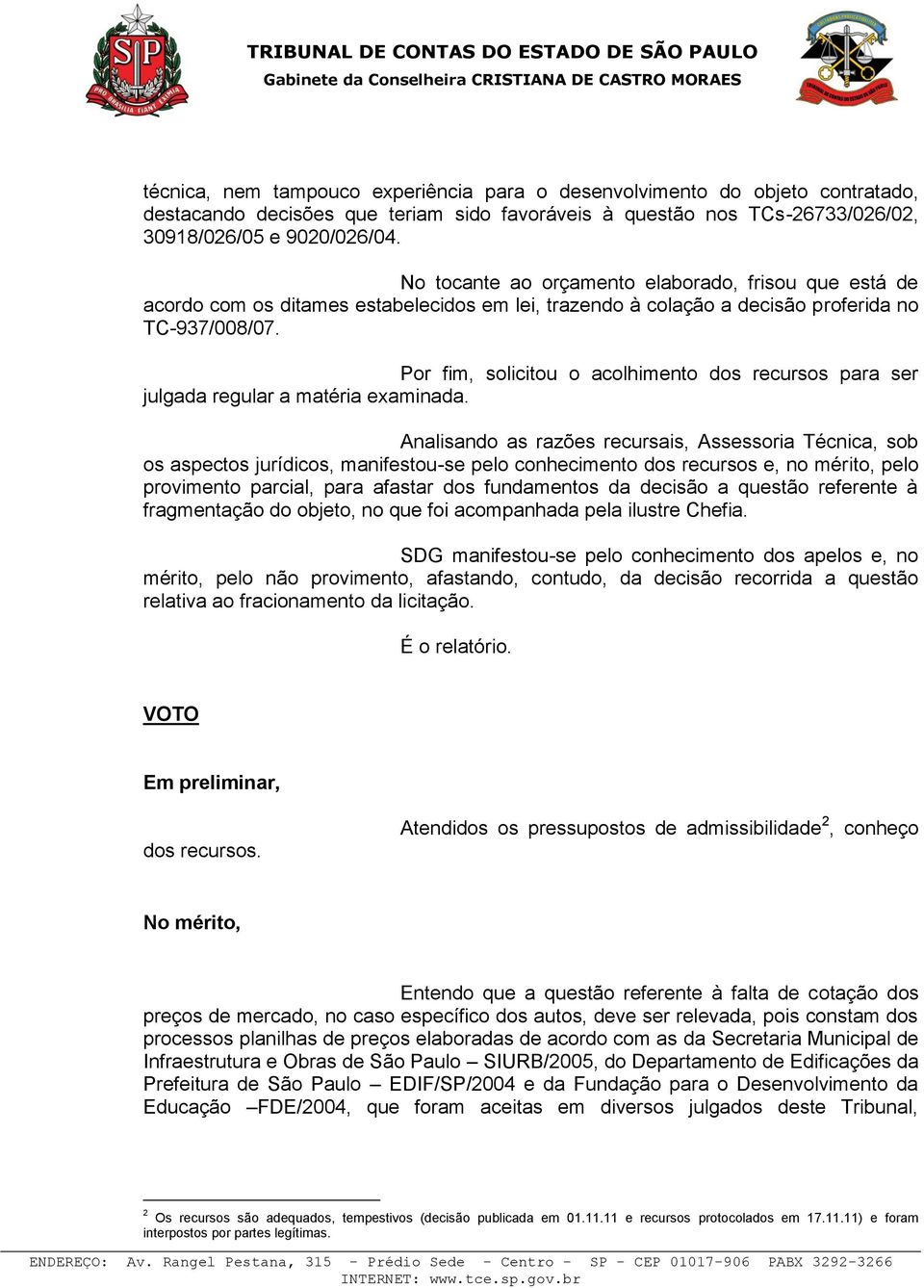 TRIBUNAL DE CONTAS DO ESTADO DE SÃO PAULO
Gabinete da Conselheira CRISTIANA DE CASTRO MORAES

técnica, nem tampouco experiência para o desenvolvimento do objeto contratado, destacando decisões que teriam sido favoráveis à questão nos TCs-26733/026/02, 30918/026/05 e 9020/026/04.

No tocante ao orçamento elaborado, frisou que está de acordo com os ditames estabelecidos em lei, trazendo à colação a decisão proferida no TC-937/008/07.

Por fim, solicitou o acolhimento dos recursos para ser julgada regular a matéria examinada.

Analisando as razões recursais, Assessoria Técnica, sob os aspectos jurídicos, manifestou-se pelo conhecimento dos recursos e, no mérito, pelo provimento parcial, para afastar dos fundamentos da decisão a questão referente à fragmentação do objeto, no que foi acompanhada pela ilustre Chefia.

SDG manifestou-se pelo conhecimento dos apelos e, no mérito, pelo não provimento, afastando, contudo, da decisão recorrida a questão relativa ao fracionamento da licitação.

É o relatório.

VOTO

Em preliminar,

Atendidos os pressupostos de admissibilidade$^2$, conheço dos recursos.

No mérito,

Entendo que a questão referente à falta de cotação dos preços de mercado, no caso específico dos autos, deve ser relevada, pois constam dos processos planilhas de preços elaboradas de acordo com as da Secretaria Municipal de Infraestrutura e Obras de São Paulo – SIURB/2005, do Departamento de Edificações da Prefeitura de São Paulo – EDIF/SP/2004 e da Fundação para o Desenvolvimento da Educação –FDE/2004, que foram aceitas em diversos julgados deste Tribunal,

$^2$ Os recursos são adequados, tempestivos (decisão publicada em 01.11.11 e recursos protocolados em 17.11.11) e foram interpostos por partes legítimas.

ENDEREÇO: Av. Rangel Pestana, 315 - Prédio Sede - Centro - SP - CEP 01017-906 PABX 3292-3266
INTERNET: www.tce.sp.gov.br